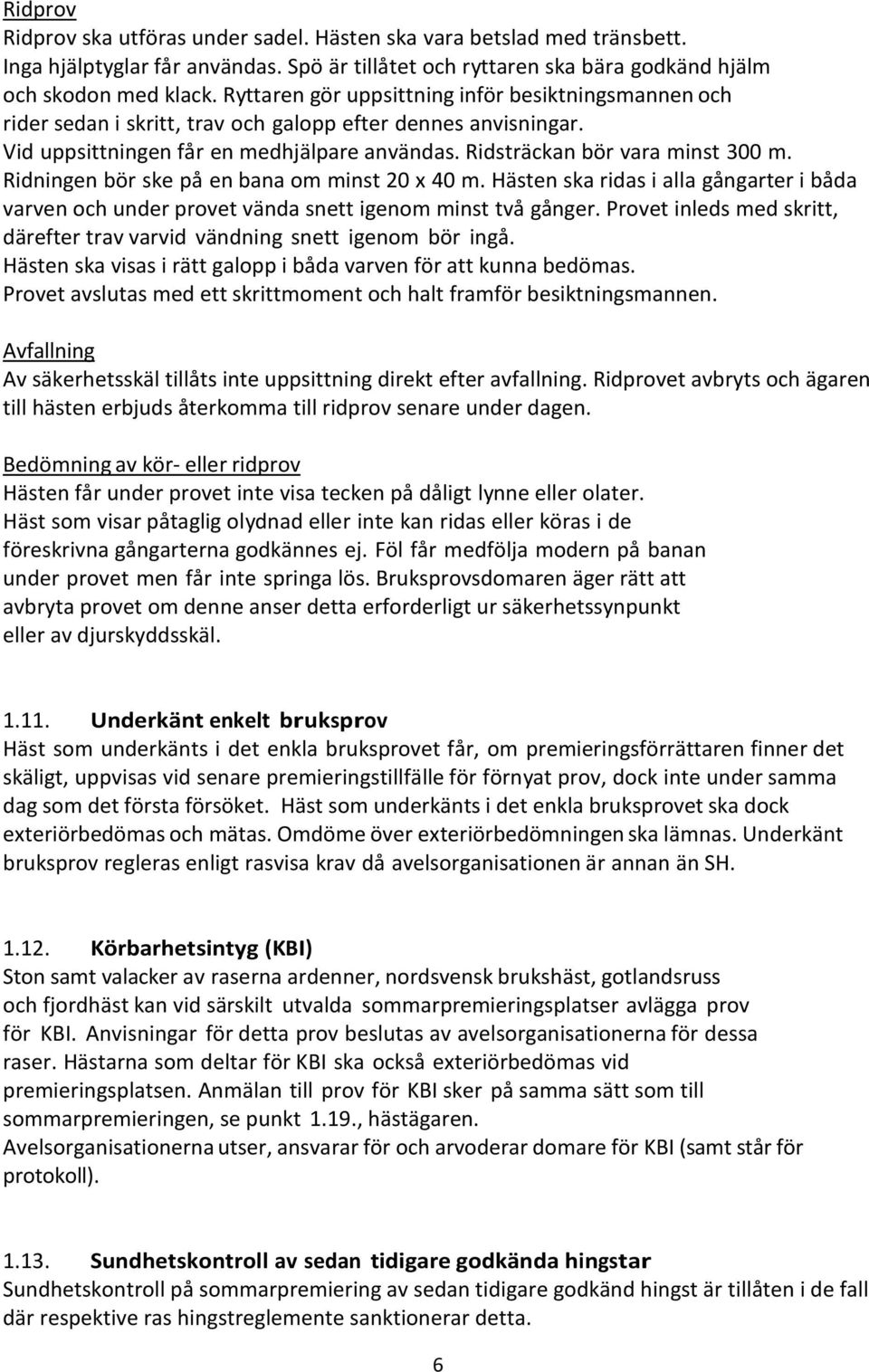 Ridprov
Ridprov ska utföras under sadel. Hästen ska vara betslad med tränsbett. Inga hjälptyglar får användas. Spö är tillåtet och ryttaren ska bära godkänd hjälm och skodon med klack. Ryttaren gör uppsittning inför besiktningsmannen och rider sedan i skritt, trav och galopp efter dennes anvisningar. Vid uppsittningen får en medhjälpare användas. Ridsträckan bör vara minst 300 m. Ridningen bör ske på en bana om minst 20 x 40 m. Hästen ska ridas i alla gångarter i båda varven och under provet vända snett igenom minst två gånger. Provet inleds med skritt, därefter trav varvid vändning snett igenom bör ingå. Hästen ska visas i rätt galopp i båda varven för att kunna bedömas. Provet avslutas med ett skrittmoment och halt framför besiktningsmannen.

Avfallning
Av säkerhetsskäl tillåts inte uppsittning direkt efter avfallning. Ridprovet avbryts och ägaren till hästen erbjuds återkomma till ridprov senare under dagen.

Bedömning av kör- eller ridprov
Hästen får under provet inte visa tecken på dåligt lynne eller olater. Häst som visar påtaglig olydnad eller inte kan ridas eller köras i de föreskrivna gångarterna godkännes ej. Föl får medfölja modern på banan under provet men får inte springa lös. Bruksprovsdomaren äger rätt att avbryta provet om denne anser detta erforderligt ur säkerhetssynpunkt eller av djurskyddsskäl.

1.11. Underkänt enkelt bruksprov
Häst som underkänts i det enkla bruksprovet får, om premieringsförrättaren finner det skäligt, uppvisas vid senare premieringstillfälle för förnyat prov, dock inte under samma dag som det första försöket. Häst som underkänts i det enkla bruksprovet ska dock exteriörbedömas och mätas. Omdöme över exteriörbedömningen ska lämnas. Underkänt bruksprov regleras enligt rasvisa krav då avelsorganisationen är annan än SH.

1.12. Körbarhetsintyg (KBI)
Ston samt valacker av raserna ardenner, nordsvensk brukshäst, gotlandsruss och fjordhäst kan vid särskilt utvalda sommarpremieringsplatser avlägga prov för KBI. Anvisningar för detta prov beslutas av avelsorganisationerna för dessa raser. Hästarna som deltar för KBI ska också exteriörbedömas vid premieringsplatsen. Anmälan till prov för KBI sker på samma sätt som till sommarpremieringen, se punkt 1.19., hästägaren.
Avelsorganisationerna utser, ansvarar för och arvoderar domare för KBI (samt står för protokoll).

1.13. Sundhetskontroll av sedan tidigare godkända hingstar
Sundhetskontroll på sommarpremiering av sedan tidigare godkänd hingst är tillåten i de fall där respektive ras hingstreglemente sanktionerar detta.

6